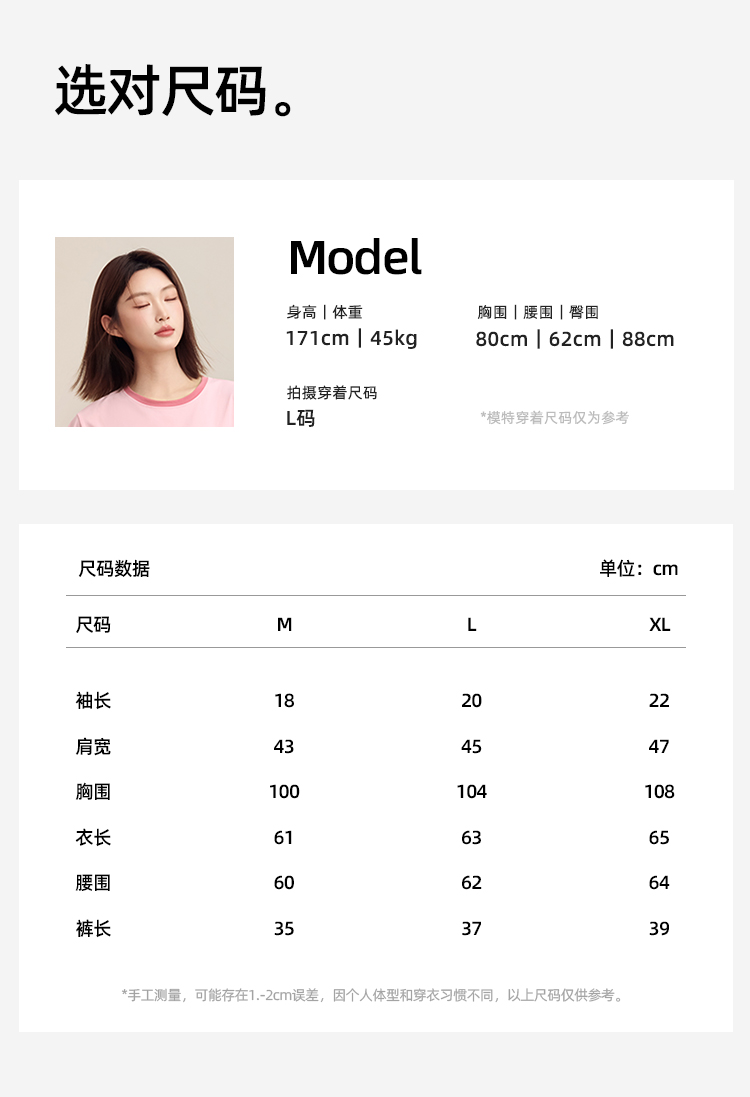 选对尺码。

Model

身高 | 体重
171cm | 45kg

胸围 | 腰围 | 臀围
80cm | 62cm | 88cm

拍摄穿着尺码
L码

*模特穿着尺码仅为参考

尺码数据

单位：cm

| 尺码 | M | L | XL |
|---|---|---|---|
| 袖长 | 18 | 20 | 22 |
| 肩宽 | 43 | 45 | 47 |
| 胸围 | 100 | 104 | 108 |
| 衣长 | 61 | 63 | 65 |
| 腰围 | 60 | 62 | 64 |
| 裤长 | 35 | 37 | 39 |

*手工测量，可能存在1.-2cm误差，因个人体型和穿衣习惯不同，以上尺码仅供参考。